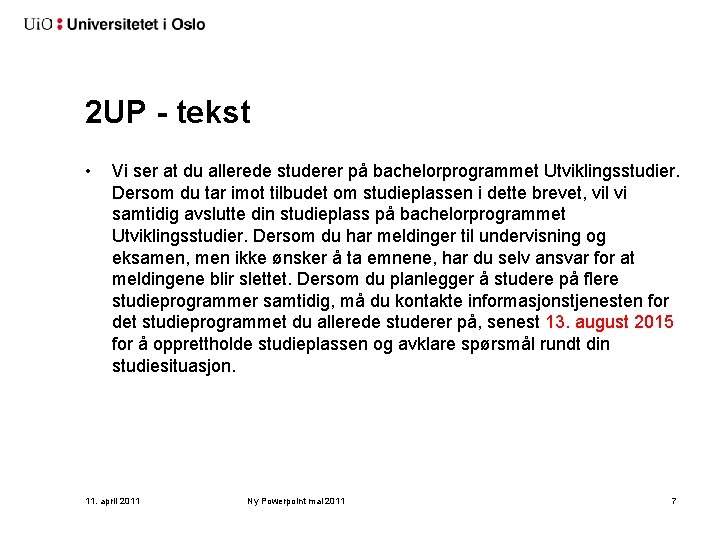 UiO : Universitetet i Oslo

2UP - tekst

• Vi ser at du allerede studerer på bachelorprogrammet Utviklingsstudier. Dersom du tar imot tilbudet om studieplassen i dette brevet, vil vi samtidig avslutte din studieplass på bachelorprogrammet Utviklingsstudier. Dersom du har meldinger til undervisning og eksamen, men ikke ønsker å ta emnene, har du selv ansvar for at meldingene blir slettet. Dersom du planlegger å studere på flere studieprogrammer samtidig, må du kontakte informasjonstjenesten for det studieprogrammet du allerede studerer på, senest 13. august 2015 for å opprettholde studieplassen og avklare spørsmål rundt din studiesituasjon.

11. april 2011

Ny Powerpoint mal 2011

7